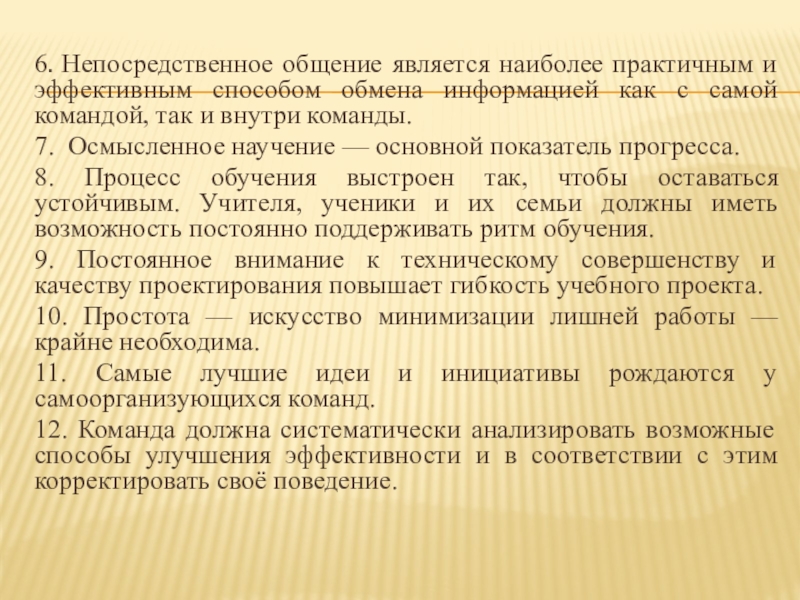 6. Непосредственное общение является наиболее практичным и эффективным способом обмена информацией как с самой командой, так и внутри команды.

7. Осмысленное научение — основной показатель прогресса.

8. Процесс обучения выстроен так, чтобы оставаться устойчивым. Учителя, ученики и их семьи должны иметь возможность постоянно поддерживать ритм обучения.

9. Постоянное внимание к техническому совершенству и качеству проектирования повышает гибкость учебного проекта.

10. Простота — искусство минимизации лишней работы — крайне необходима.

11. Самые лучшие идеи и инициативы рождаются у самоорганизующихся команд.

12. Команда должна систематически анализировать возможные способы улучшения эффективности и в соответствии с этим корректировать своё поведение.